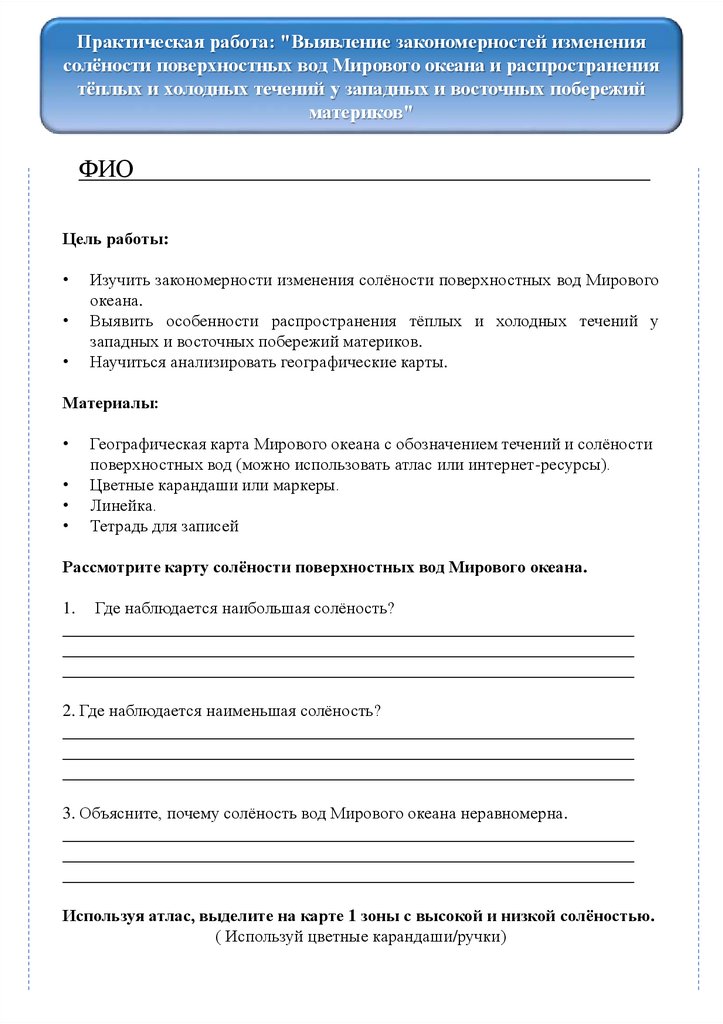 Практическая работа: "Выявление закономерностей изменения солёности поверхностных вод Мирового океана и распространения тёплых и холодных течений у западных и восточных побережий материков"

ФИО

Цель работы:

• Изучить закономерности изменения солёности поверхностных вод Мирового океана.
• Выявить особенности распространения тёплых и холодных течений у западных и восточных побережий материков.
• Научиться анализировать географические карты.

Материалы:

• Географическая карта Мирового океана с обозначением течений и солёности поверхностных вод (можно использовать атлас или интернет-ресурсы).
• Цветные карандаши или маркеры.
• Линейка.
• Тетрадь для записей

Рассмотрите карту солёности поверхностных вод Мирового океана.

1. Где наблюдается наибольшая солёность?

2. Где наблюдается наименьшая солёность?

3. Объясните, почему солёность вод Мирового океана неравномерна.

Используя атлас, выделите на карте 1 зоны с высокой и низкой солёностью.
( Используй цветные карандаши/ручки)